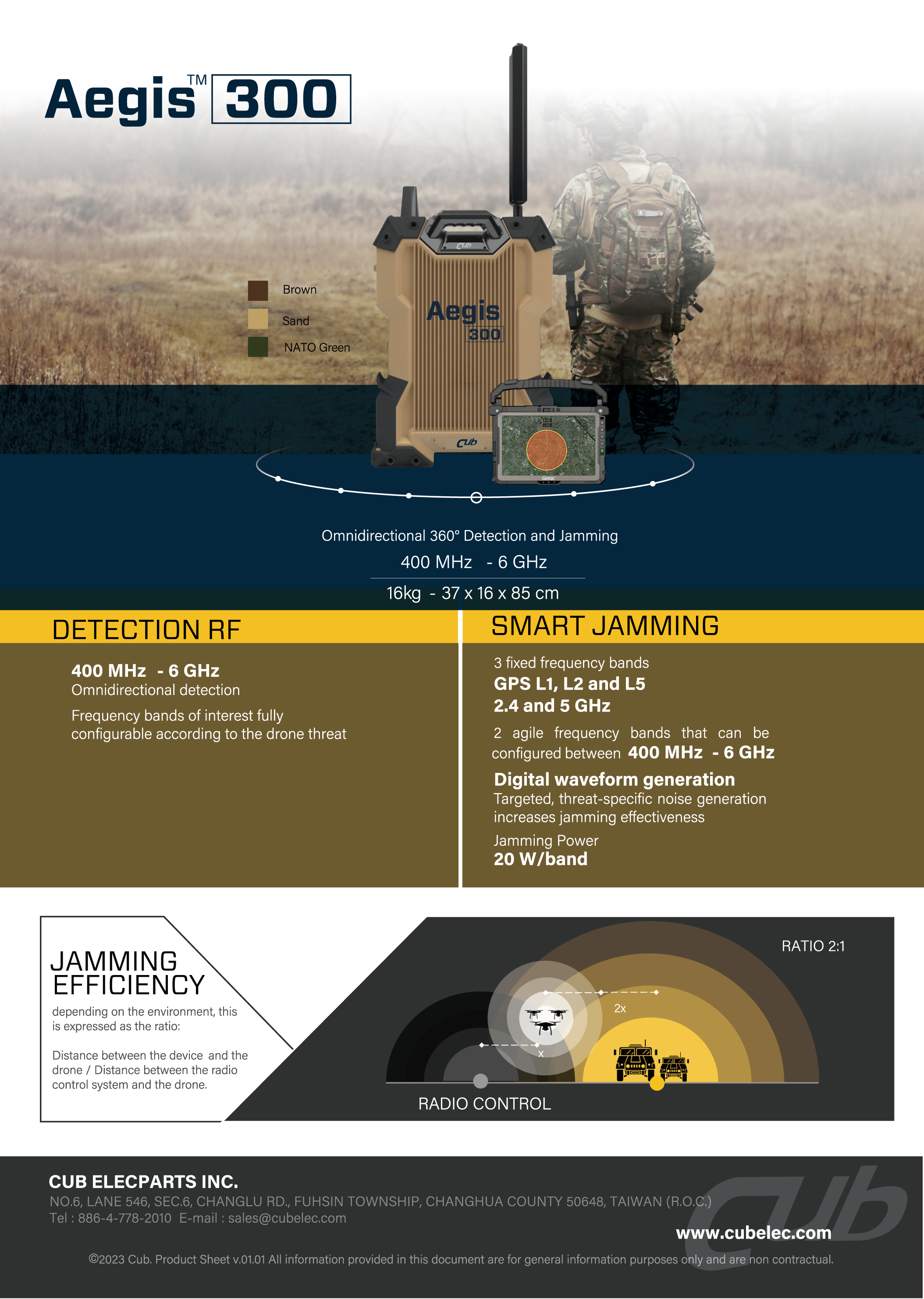 Aegis™ 300

Brown
Sand
NATO Green

Cub
Aegis
300
Cub
Getac

Omnidirectional 360° Detection and Jamming
400 MHz - 6 GHz
16kg - 37 x 16 x 85 cm

DETECTION RF

400 MHz - 6 GHz
Omnidirectional detection

Frequency bands of interest fully configurable according to the drone threat

SMART JAMMING

3 fixed frequency bands
GPS L1, L2 and L5
2.4 and 5 GHz

2 agile frequency bands that can be configured between 400 MHz - 6 GHz

Digital waveform generation
Targeted, threat-specific noise generation increases jamming effectiveness

Jamming Power
20 W/band

JAMMING EFFICIENCY
depending on the environment, this is expressed as the ratio:

Distance between the device and the drone / Distance between the radio control system and the drone.

RATIO 2:1
2x
x
RADIO CONTROL

CUB ELECPARTS INC.
NO.6, LANE 546, SEC.6, CHANGLU RD., FUHSIN TOWNSHIP, CHANGHUA COUNTY 50648, TAIWAN (R.O.C.)
Tel : 886-4-778-2010 E-mail : sales@cubelec.com
www.cubelec.com
Cub
©2023 Cub. Product Sheet v.01.01 All information provided in this document are for general information purposes only and are non contractual.